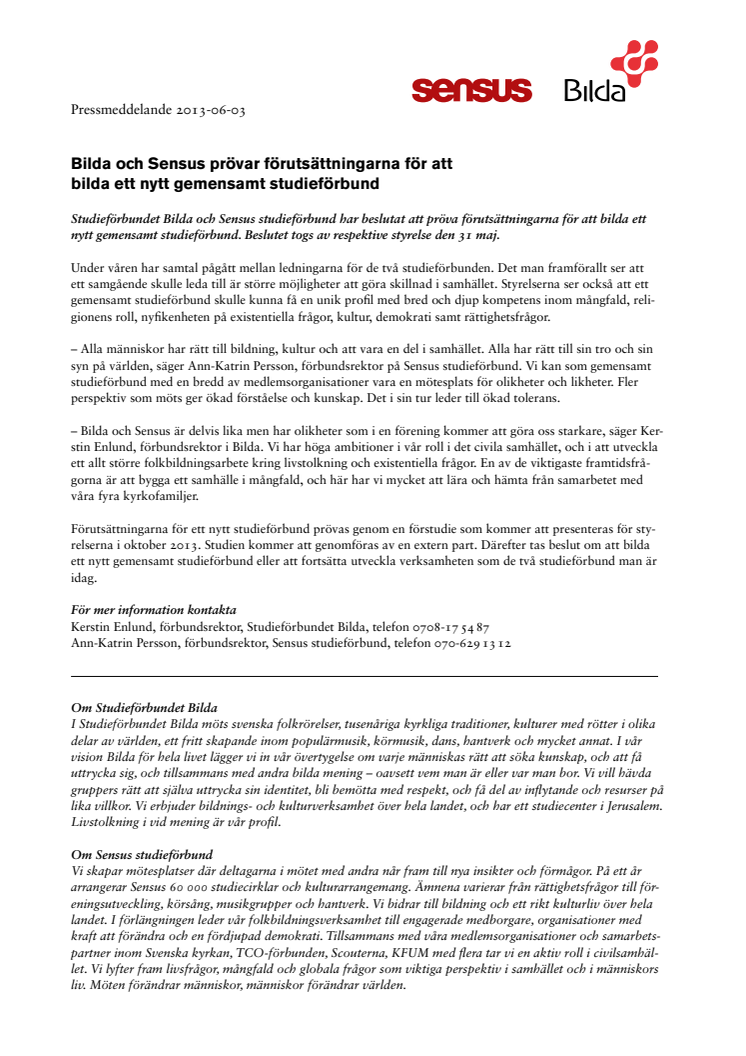 sensus Bilda

Pressmeddelande 2013-06-03

Bilda och Sensus prövar förutsättningarna för att bilda ett nytt gemensamt studieförbund

Studieförbundet Bilda och Sensus studieförbund har beslutat att pröva förutsättningarna för att bilda ett nytt gemensamt studieförbund. Beslutet togs av respektive styrelse den 31 maj.

Under våren har samtal pågått mellan ledningarna för de två studieförbunden. Det man framförallt ser att ett samgående skulle leda till är större möjligheter att göra skillnad i samhället. Styrelserna ser också att ett gemensamt studieförbund skulle kunna få en unik profil med bred och djup kompetens inom mångfald, religionens roll, nyfikenheten på existentiella frågor, kultur, demokrati samt rättighetsfrågor.

– Alla människor har rätt till bildning, kultur och att vara en del i samhället. Alla har rätt till sin tro och sin syn på världen, säger Ann-Katrin Persson, förbundsrektor på Sensus studieförbund. Vi kan som gemensamt studieförbund med en bredd av medlemsorganisationer vara en mötesplats för olikheter och likheter. Fler perspektiv som möts ger ökad förståelse och kunskap. Det i sin tur leder till ökad tolerans.

– Bilda och Sensus är delvis lika men har olikheter som i en förening kommer att göra oss starkare, säger Kerstin Enlund, förbundsrektor i Bilda. Vi har höga ambitioner i vår roll i det civila samhället, och i att utveckla ett allt större folkbildningsarbete kring livstolkning och existentiella frågor. En av de viktigaste framtidsfrågorna är att bygga ett samhälle i mångfald, och här har vi mycket att lära och hämta från samarbetet med våra fyra kyrkofamiljer.

Förutsättningarna för ett nytt studieförbund prövas genom en förstudie som kommer att presenteras för styrelserna i oktober 2013. Studien kommer att genomföras av en extern part. Därefter tas beslut om att bilda ett nytt gemensamt studieförbund eller att fortsätta utveckla verksamheten som de två studieförbund man är idag.

För mer information kontakta
Kerstin Enlund, förbundsrektor, Studieförbundet Bilda, telefon 0708-17 54 87
Ann-Katrin Persson, förbundsrektor, Sensus studieförbund, telefon 070-629 13 12

Om Studieförbundet Bilda
I Studieförbundet Bilda möts svenska folkrörelser, tusenåriga kyrkliga traditioner, kulturer med rötter i olika delar av världen, ett fritt skapande inom populärmusik, körmusik, dans, hantverk och mycket annat. I vår vision Bilda för hela livet lägger vi in vår övertygelse om varje människas rätt att söka kunskap, och att få uttrycka sig, och tillsammans med andra bilda mening – oavsett vem man är eller var man bor. Vi vill hävda gruppers rätt att själva uttrycka sin identitet, bli bemötta med respekt, och få del av inflytande och resurser på lika villkor. Vi erbjuder bildnings- och kulturverksamhet över hela landet, och har ett studiecenter i Jerusalem. Livstolkning i vid mening är vår profil.

Om Sensus studieförbund
Vi skapar mötesplatser där deltagarna i mötet med andra når fram till nya insikter och förmågor. På ett år arrangerar Sensus 60 000 studiecirklar och kulturarrangemang. Ämnena varierar från rättighetsfrågor till föreningsutveckling, körsång, musikgrupper och hantverk. Vi bidrar till bildning och ett rikt kulturliv över hela landet. I förlängningen leder vår folkbildningsverksamhet till engagerade medborgare, organisationer med kraft att förändra och en fördjupad demokrati. Tillsammans med våra medlemsorganisationer och samarbetspartner inom Svenska kyrkan, TCO-förbunden, Scouterna, KFUM med flera tar vi en aktiv roll i civilsamhället. Vi lyfter fram livsfrågor, mångfald och globala frågor som viktiga perspektiv i samhället och i människors liv. Möten förändrar människor, människor förändrar världen.